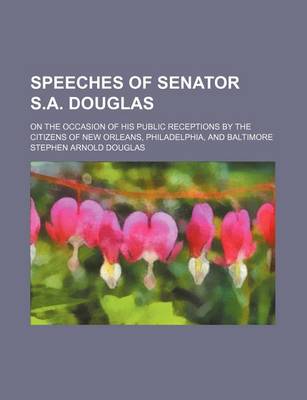 SPEECHES OF SENATOR S.A. DOUGLAS

ON THE OCCASION OF HIS PUBLIC RECEPTIONS BY THE CITIZENS OF NEW ORLEANS, PHILADELPHIA, AND BALTIMORE

STEPHEN ARNOLD DOUGLAS